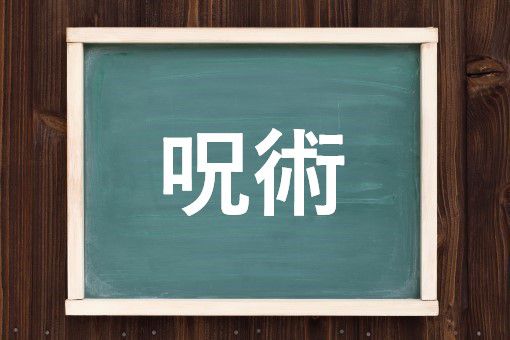 呪術